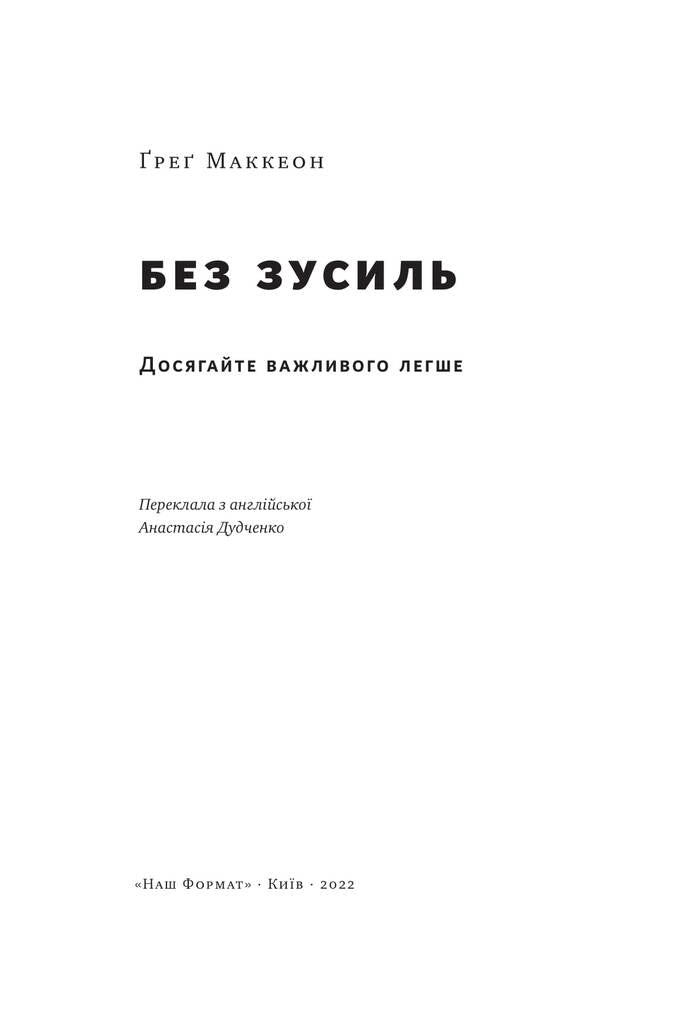 Ґреґ Маккеон

БЕЗ ЗУСИЛЬ

Досягайте важливого легше

Переклала з англійської
Анастасія Дудченко

«Наш Формат» · Київ · 2022